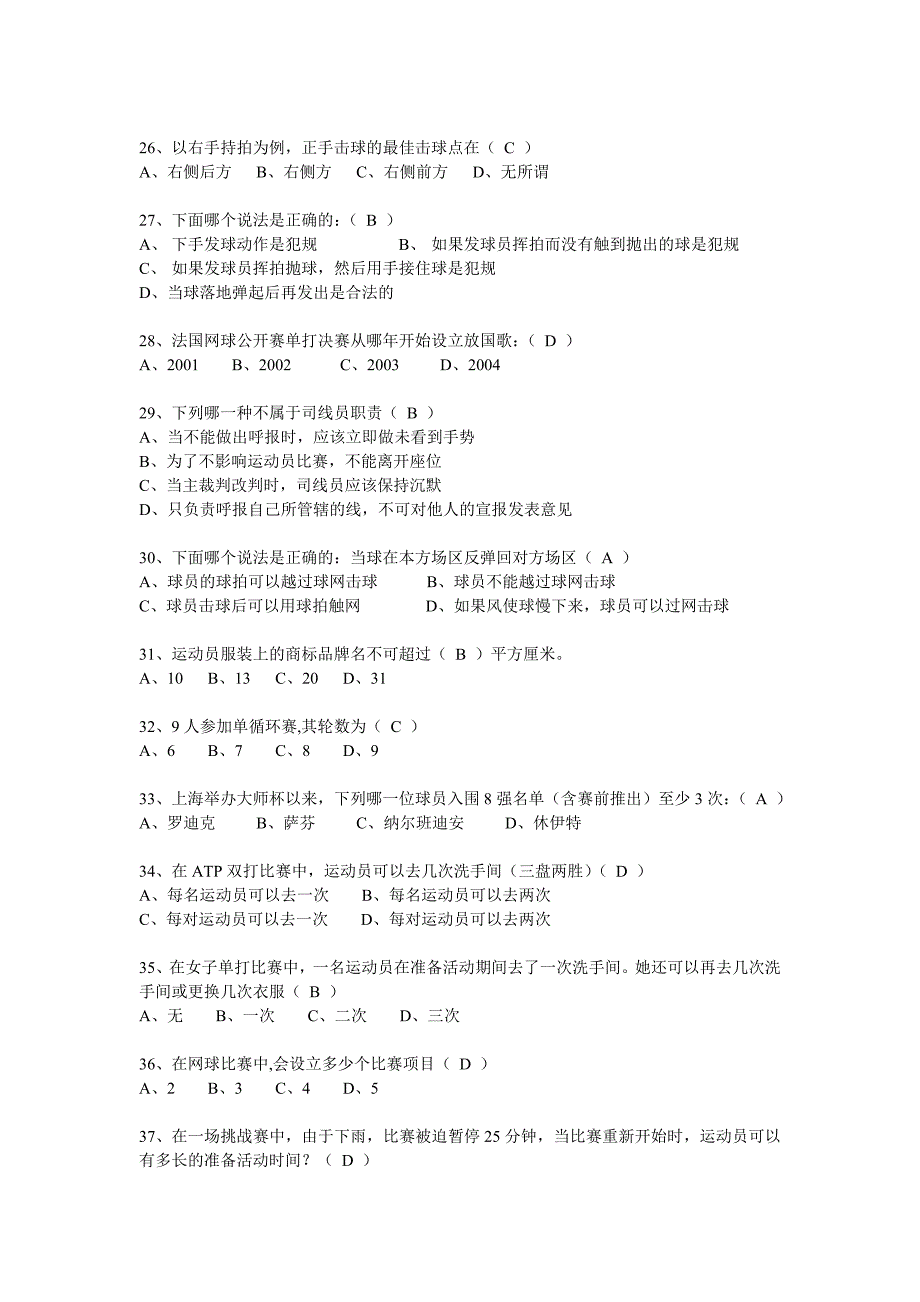 26、以右手持拍为例，正手击球的最佳击球点在（ C ）
A、右侧后方　B、右侧方　C、右侧前方　D、无所谓

27、下面哪个说法是正确的：（ B ）
A、 下手发球动作是犯规　　B、 如果发球员挥拍而没有触到抛出的球是犯规
C、 如果发球员挥拍抛球，然后用手接住球是犯规
D、当球落地弹起后再发出是合法的

28、法国网球公开赛单打决赛从哪年开始设立放国歌：（ D ）
A、2001　B、2002　C、2003　D、2004

29、下列哪一种不属于司线员职责（ B ）
A、当不能做出呼报时，应该立即做未看到手势
B、为了不影响运动员比赛，不能离开座位
C、当主裁判改判时，司线员应该保持沉默
D、只负责呼报自己所管辖的线，不可对他人的宣报发表意见

30、下面哪个说法是正确的：当球在本方场区反弹回对方场区（ A ）
A、球员的球拍可以越过球网击球　　B、球员不能越过球网击球
C、球员击球后可以用球拍触网　　D、如果风使球慢下来，球员可以过网击球

31、运动员服装上的商标品牌名不可超过（ B ）平方厘米。
A、10　B、13　C、20　D、31

32、9 人参加单循环赛,其轮数为（ C ）
A、6　B、7　C、8　D、9

33、上海举办大师杯以来，下列哪一位球员入围 8 强名单（含赛前推出）至少 3 次：（ A ）
A、罗迪克　B、萨芬　C、纳尔班迪安　D、休伊特

34、在 ATP 双打比赛中，运动员可以去几次洗手间（三盘两胜）（ D ）
A、每名运动员可以去一次　B、每名运动员可以去两次
C、每对运动员可以去一次　D、每对运动员可以去两次

35、在女子单打比赛中，一名运动员在准备活动期间去了一次洗手间。她还可以再去几次洗手间或更换几次衣服（ B ）
A、无　B、一次　C、二次　D、三次

36、在网球比赛中,会设立多少个比赛项目（ D ）
A、2　B、3　C、4　D、5

37、在一场挑战赛中，由于下雨，比赛被迫暂停 25 分钟，当比赛重新开始时，运动员可以有多长的准备活动时间？（ D ）